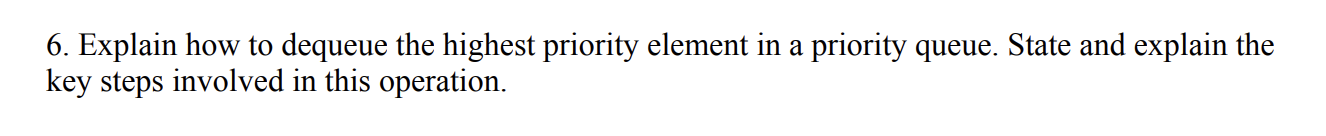 6. Explain how to dequeue the highest priority element in a priority queue. State and explain the key steps involved in this operation.